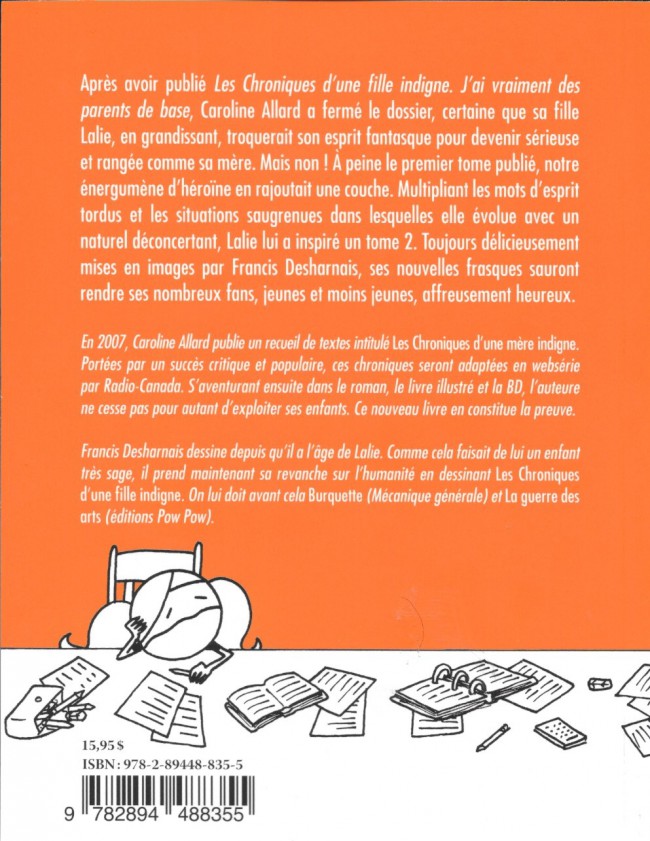 Après avoir publié Les Chroniques d'une fille indigne. J'ai vraiment des parents de base, Caroline Allard a fermé le dossier, certaine que sa fille Lalie, en grandissant, troquerait son esprit fantasque pour devenir sérieuse et rangée comme sa mère. Mais non ! À peine le premier tome publié, notre énergumène d'héroïne en rajoutait une couche. Multipliant les mots d'esprit tordus et les situations saugrenues dans lesquelles elle évolue avec un naturel déconcertant, Lalie lui a inspiré un tome 2. Toujours délicieusement mises en images par Francis Desharnais, ses nouvelles frasques sauront rendre ses nombreux fans, jeunes et moins jeunes, affreusement heureux.

En 2007, Caroline Allard publie un recueil de textes intitulé Les Chroniques d'une mère indigne. Portées par un succès critique et populaire, ces chroniques seront adaptées en websérie par Radio-Canada. S'aventurant ensuite dans le roman, le livre illustré et la BD, l'auteure ne cesse pas pour autant d'exploiter ses enfants. Ce nouveau livre en constitue la preuve.

Francis Desharnais dessine depuis qu'il a l'âge de Lalie. Comme cela faisait de lui un enfant très sage, il prend maintenant sa revanche sur l'humanité en dessinant Les Chroniques d'une fille indigne. On lui doit avant cela Burquette (Mécanique générale) et La guerre des arts (éditions Pow Pow).

15,95 $
ISBN : 978-2-89448-835-5

9 782894 488355